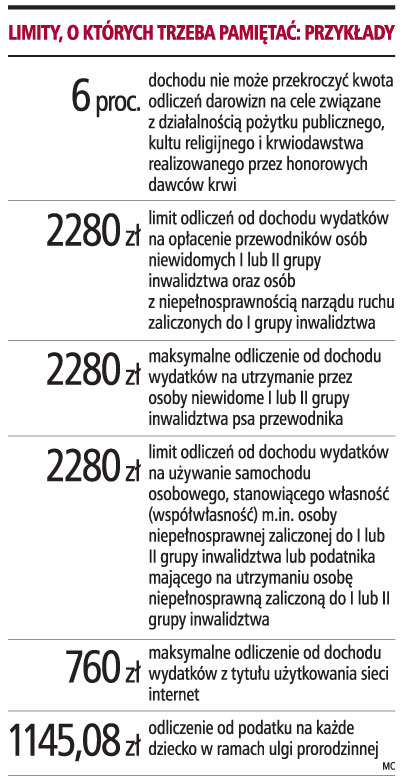 LIMITY, O KTÓRYCH TRZEBA PAMIĘTAĆ: PRZYKŁADY

| | |
|---|---|
| 6 proc. | dochodu nie może przekroczyć kwota odliczeń darowizn na cele związane z działalnością pożytku publicznego, kultu religijnego i krwiodawstwa realizowanego przez honorowych dawców krwi |
| 2280 zł | limit odliczeń od dochodu wydatków na opłacenie przewodników osób niewidomych I lub II grupy inwalidztwa oraz osób z niepełnosprawnością narządu ruchu zaliczonych do I grupy inwalidztwa |
| 2280 zł | maksymalne odliczenie od dochodu wydatków na utrzymanie przez osoby niewidome I lub II grupy inwalidztwa psa przewodnika |
| 2280 zł | limit odliczeń od dochodu wydatków na używanie samochodu osobowego, stanowiącego własność (współwłasność) m.in. osoby niepełnosprawnej zaliczonej do I lub II grupy inwalidztwa lub podatnika mającego na utrzymaniu osobę niepełnosprawną zaliczoną do I lub II grupy inwalidztwa |
| 760 zł | maksymalne odliczenie od dochodu wydatków z tytułu użytkowania sieci internet |
| 1145,08 zł | odliczenie od podatku na każde dziecko w ramach ulgi prorodzinnej |

MC